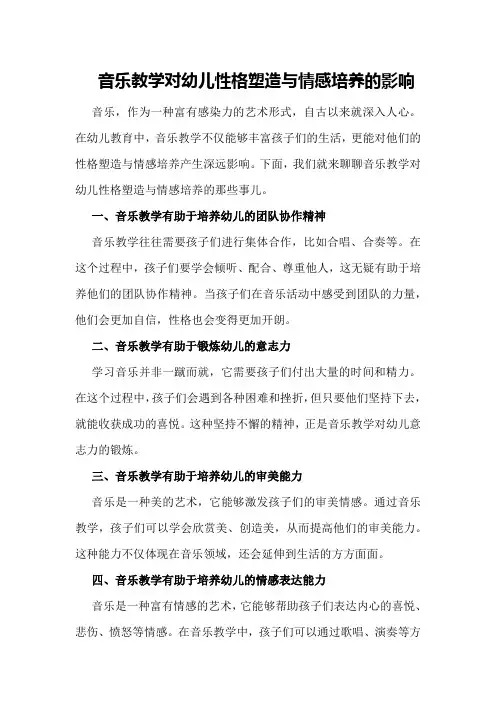 音乐教学对幼儿性格塑造与情感培养的影响

音乐，作为一种富有感染力的艺术形式，自古以来就深入人心。在幼儿教育中，音乐教学不仅能够丰富孩子们的生活，更能对他们的性格塑造与情感培养产生深远影响。下面，我们就来聊聊音乐教学对幼儿性格塑造与情感培养的那些事儿。

一、音乐教学有助于培养幼儿的团队协作精神

音乐教学往往需要孩子们进行集体合作，比如合唱、合奏等。在这个过程中，孩子们要学会倾听、配合、尊重他人，这无疑有助于培养他们的团队协作精神。当孩子们在音乐活动中感受到团队的力量，他们会更加自信，性格也会变得更加开朗。

二、音乐教学有助于锻炼幼儿的意志力

学习音乐并非一蹴而就，它需要孩子们付出大量的时间和精力。在这个过程中，孩子们会遇到各种困难和挫折，但只要他们坚持下去，就能收获成功的喜悦。这种坚持不懈的精神，正是音乐教学对幼儿意志力的锻炼。

三、音乐教学有助于培养幼儿的审美能力

音乐是一种美的艺术，它能够激发孩子们的审美情感。通过音乐教学，孩子们可以学会欣赏美、创造美，从而提高他们的审美能力。这种能力不仅体现在音乐领域，还会延伸到生活的方方面面。

四、音乐教学有助于培养幼儿的情感表达能力

音乐是一种富有情感的艺术，它能够帮助孩子们表达内心的喜悦、悲伤、愤怒等情感。在音乐教学中，孩子们可以通过歌唱、演奏等方